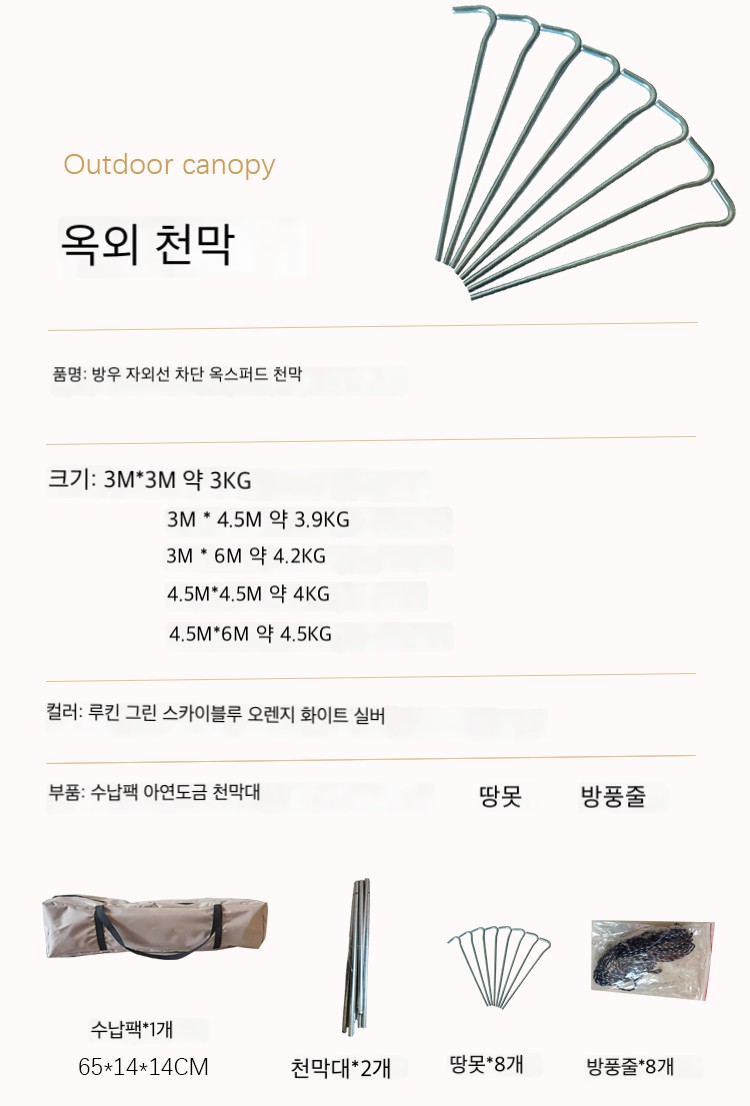 Outdoor canopy

옥외 천막

품명: 방우 자외선 차단 옥스퍼드 천막

크기: 3M*3M 약 3KG
3M * 4.5M 약 3.9KG
3M * 6M 약 4.2KG
4.5M*4.5M 약 4KG
4.5M*6M 약 4.5KG

컬러: 루킨 그린 스카이블루 오렌지 화이트 실버

부품: 수납팩 아연도금 천막대 땅못 방풍줄

수납팩*1개
65*14*14CM

천막대*2개

땅못*8개

방풍줄*8개